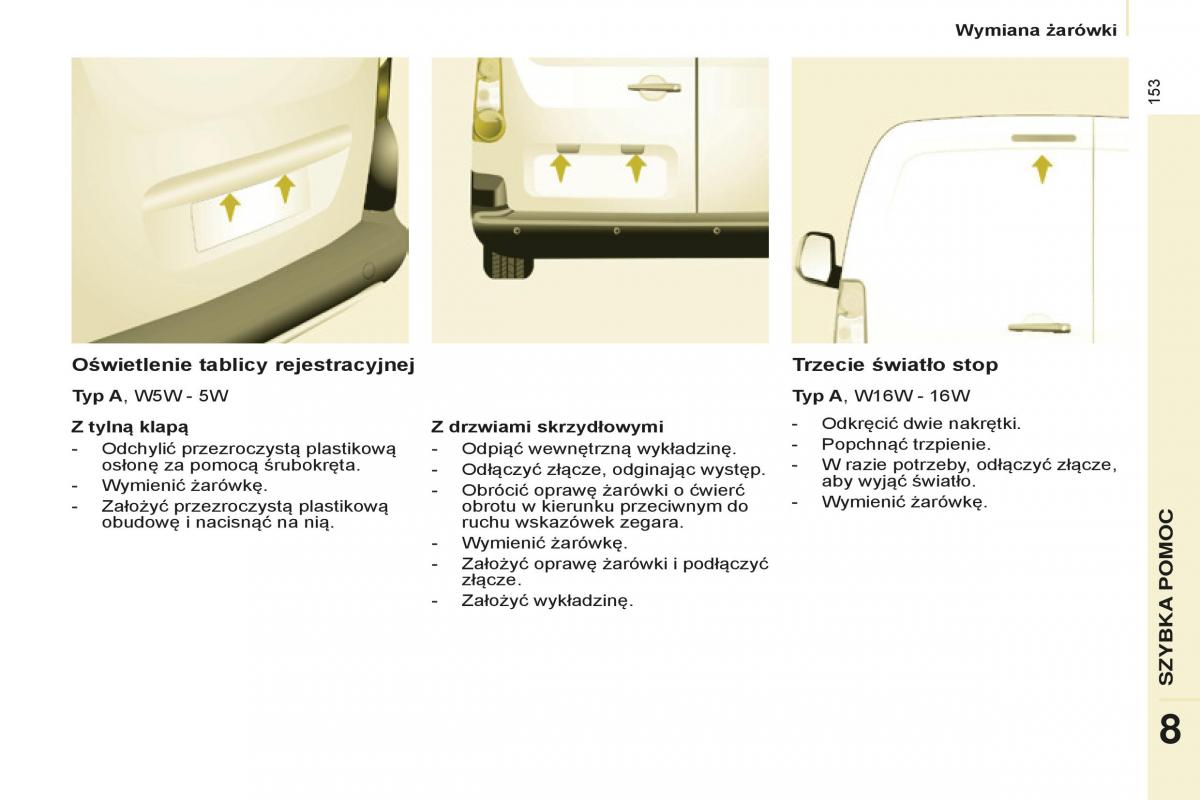 Wymiana żarówki

153

Oświetlenie tablicy rejestracyjnej

Typ A, W5W - 5W

Z tylną klapą
- Odchylić przezroczystą plastikową osłonę za pomocą śrubokręta.
- Wymienić żarówkę.
- Założyć przezroczystą plastikową obudowę i nacisnąć na nią.

Z drzwiami skrzydłowymi
- Odpiąć wewnętrzną wykładzinę.
- Odłączyć złącze, odginając występ.
- Obrócić oprawę żarówki o ćwierć obrotu w kierunku przeciwnym do ruchu wskazówek zegara.
- Wymienić żarówkę.
- Założyć oprawę żarówki i podłączyć złącze.
- Założyć wykładzinę.

Trzecie światło stop

Typ A, W16W - 16W

- Odkręcić dwie nakrętki.
- Popchnąć trzpienie.
- W razie potrzeby, odłączyć złącze, aby wyjąć światło.
- Wymienić żarówkę.

SZYBKA POMOC

8